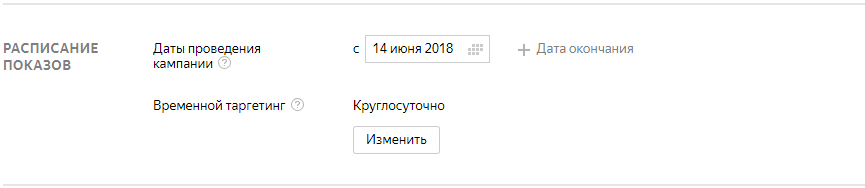 РАСПИСАНИЕ ПОКАЗОВ

Даты проведения кампании ?

с 14 июня 2018

+ Дата окончания

Временной таргетинг ?

Круглосуточно

Изменить